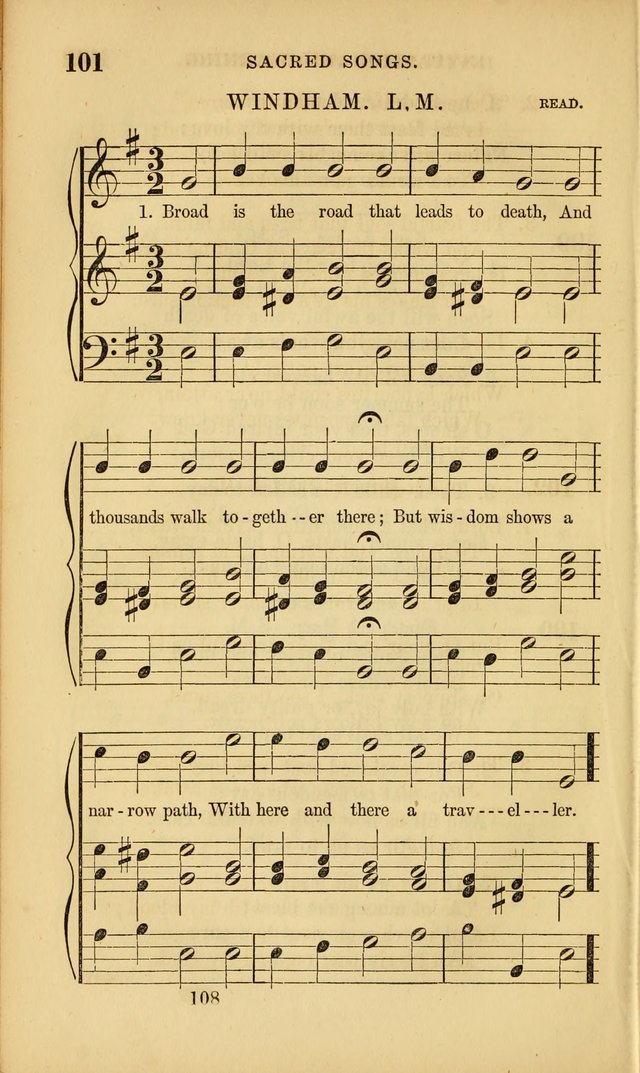 101 SACRED SONGS.

WINDHAM. L.M. READ.

1. Broad is the road that leads to death, And thousands walk to-geth--er there; But wis-dom shows a nar-row path, With here and there a trav---el---ler.

108